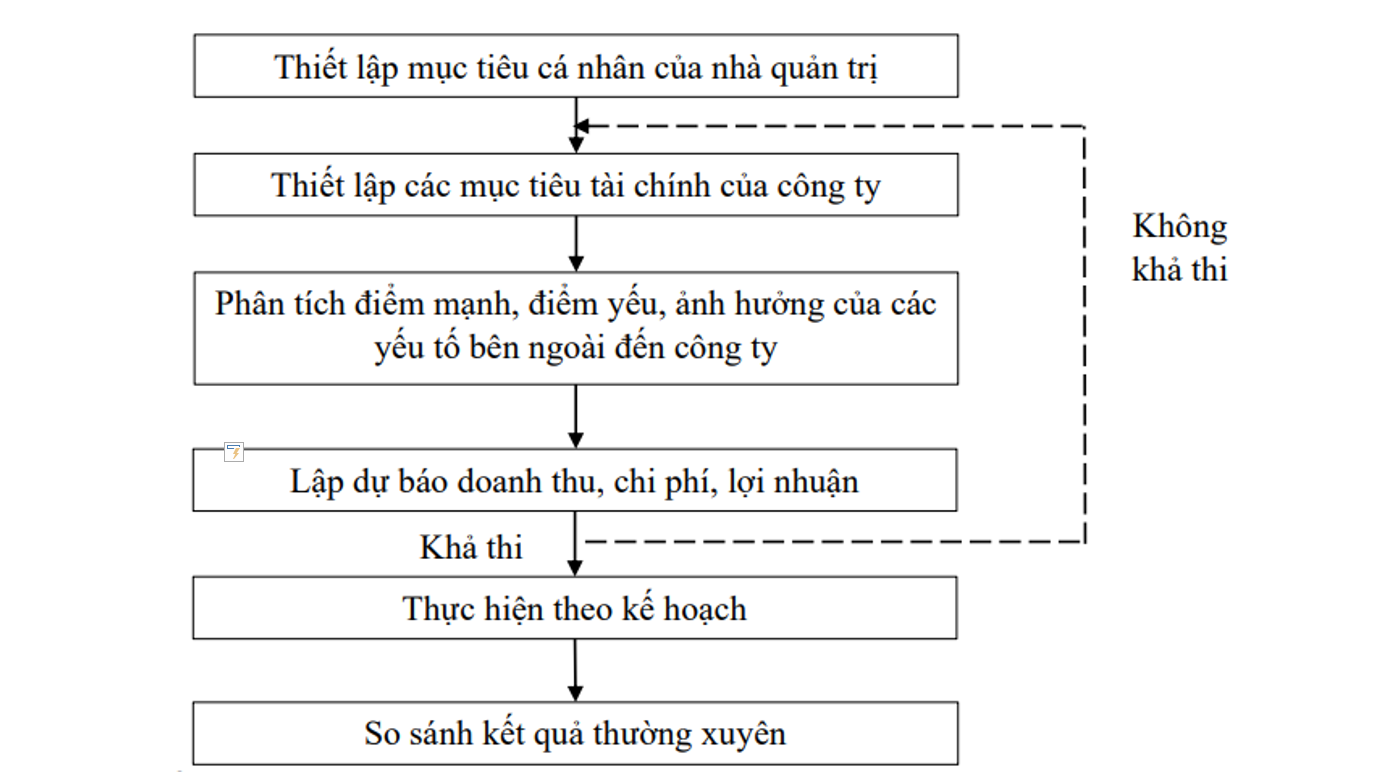 Thiết lập mục tiêu cá nhân của nhà quản trị

Thiết lập các mục tiêu tài chính của công ty

Không khả thi

Phân tích điểm mạnh, điểm yếu, ảnh hưởng của các yếu tố bên ngoài đến công ty

Lập dự báo doanh thu, chi phí, lợi nhuận

Khả thi

Thực hiện theo kế hoạch

So sánh kết quả thường xuyên